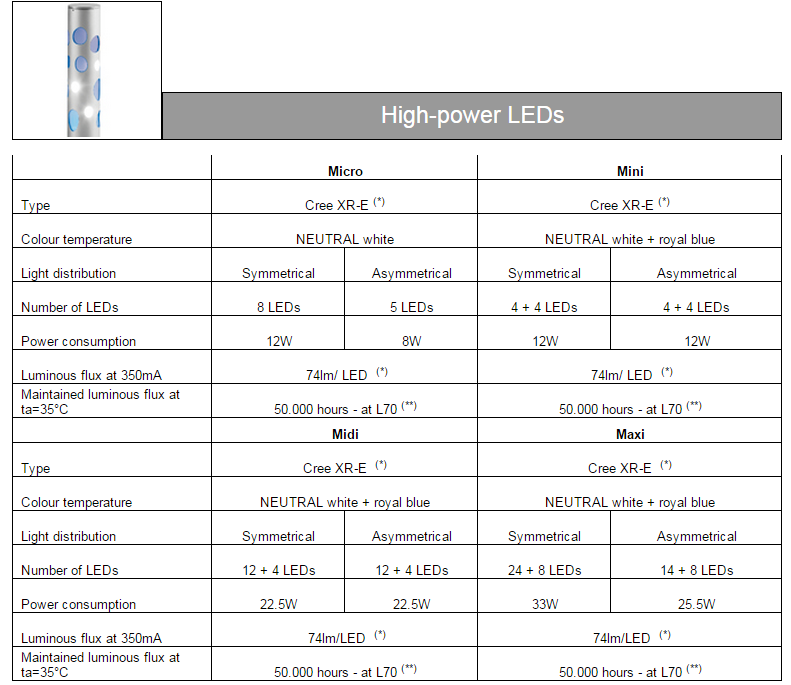 High-power LEDs

| | Micro | | Mini | |
|---|---|---|---|---|
| Type | Cree XR-E $^{(*)}$ | | Cree XR-E $^{(*)}$ | |
| Colour temperature | NEUTRAL white | | NEUTRAL white + royal blue | |
| Light distribution | Symmetrical | Asymmetrical | Symmetrical | Asymmetrical |
| Number of LEDs | 8 LEDs | 5 LEDs | 4 + 4 LEDs | 4 + 4 LEDs |
| Power consumption | 12W | 8W | 12W | 12W |
| Luminous flux at 350mA | 74lm/ LED $^{(*)}$ | | 74lm/ LED $^{(*)}$ | |
| Maintained luminous flux at ta=35°C | 50.000 hours - at L70 $^{(**)}$ | | 50.000 hours - at L70 $^{(**)}$ | |
| | Midi | | Maxi | |
| Type | Cree XR-E $^{(*)}$ | | Cree XR-E $^{(*)}$ | |
| Colour temperature | NEUTRAL white + royal blue | | NEUTRAL white + royal blue | |
| Light distribution | Symmetrical | Asymmetrical | Symmetrical | Asymmetrical |
| Number of LEDs | 12 + 4 LEDs | 12 + 4 LEDs | 24 + 8 LEDs | 14 + 8 LEDs |
| Power consumption | 22.5W | 22.5W | 33W | 25.5W |
| Luminous flux at 350mA | 74lm/LED $^{(*)}$ | | 74lm/LED $^{(*)}$ | |
| Maintained luminous flux at ta=35°C | 50.000 hours - at L70 $^{(**)}$ | | 50.000 hours - at L70 $^{(**)}$ | |